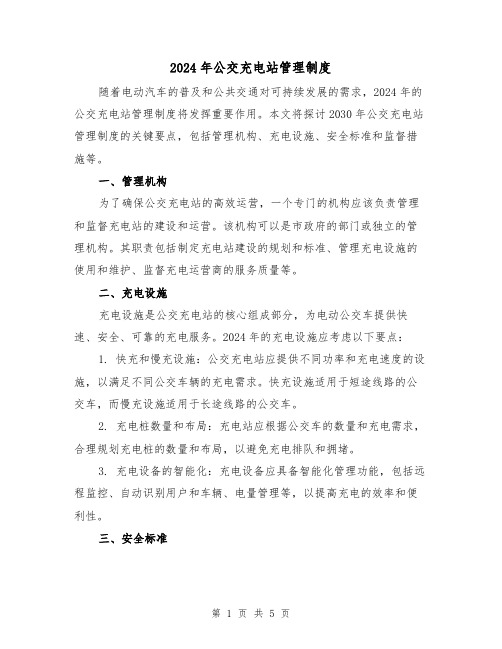 2024年公交充电站管理制度

随着电动汽车的普及和公共交通对可持续发展的需求，2024年的公交充电站管理制度将发挥重要作用。本文将探讨2030年公交充电站管理制度的关键要点，包括管理机构、充电设施、安全标准和监督措施等。

一、管理机构

为了确保公交充电站的高效运营，一个专门的机构应该负责管理和监督充电站的建设和运营。该机构可以是市政府的部门或独立的管理机构。其职责包括制定充电站建设的规划和标准、管理充电设施的使用和维护、监督充电运营商的服务质量等。

二、充电设施

充电设施是公交充电站的核心组成部分，为电动公交车提供快速、安全、可靠的充电服务。2024年的充电设施应考虑以下要点：

1. 快充和慢充设施：公交充电站应提供不同功率和充电速度的设施，以满足不同公交车辆的充电需求。快充设施适用于短途线路的公交车，而慢充设施适用于长途线路的公交车。

2. 充电桩数量和布局：充电站应根据公交车的数量和充电需求，合理规划充电桩的数量和布局，以避免充电排队和拥堵。

3. 充电设备的智能化：充电设备应具备智能化管理功能，包括远程监控、自动识别用户和车辆、电量管理等，以提高充电的效率和便利性。

三、安全标准

第 1 页 共 5 页